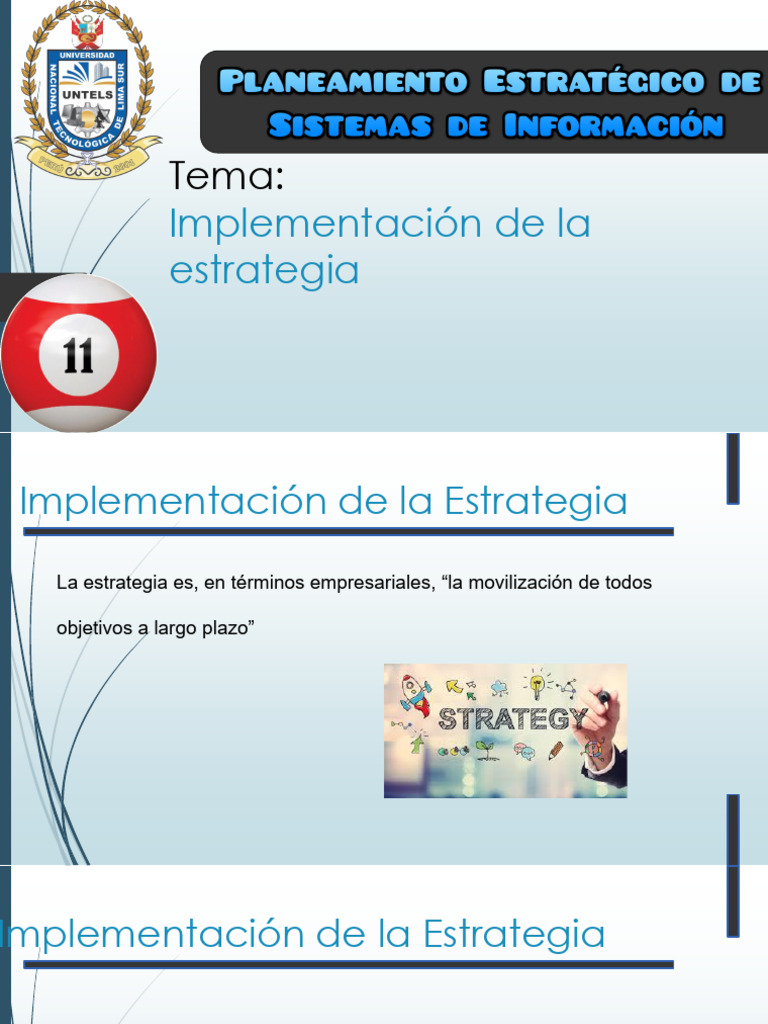 UNIVERSIDAD NACIONAL TECNOLÓGICA DE LIMA SUR

UNTELS

Planeamiento Estratégico de Sistemas de Información

Tema:
Implementación de la estrategia

11

Implementación de la Estrategia

La estrategia es, en términos empresariales, "la movilización de todos objetivos a largo plazo"

STRATEGY

Implementación de la Estrategia